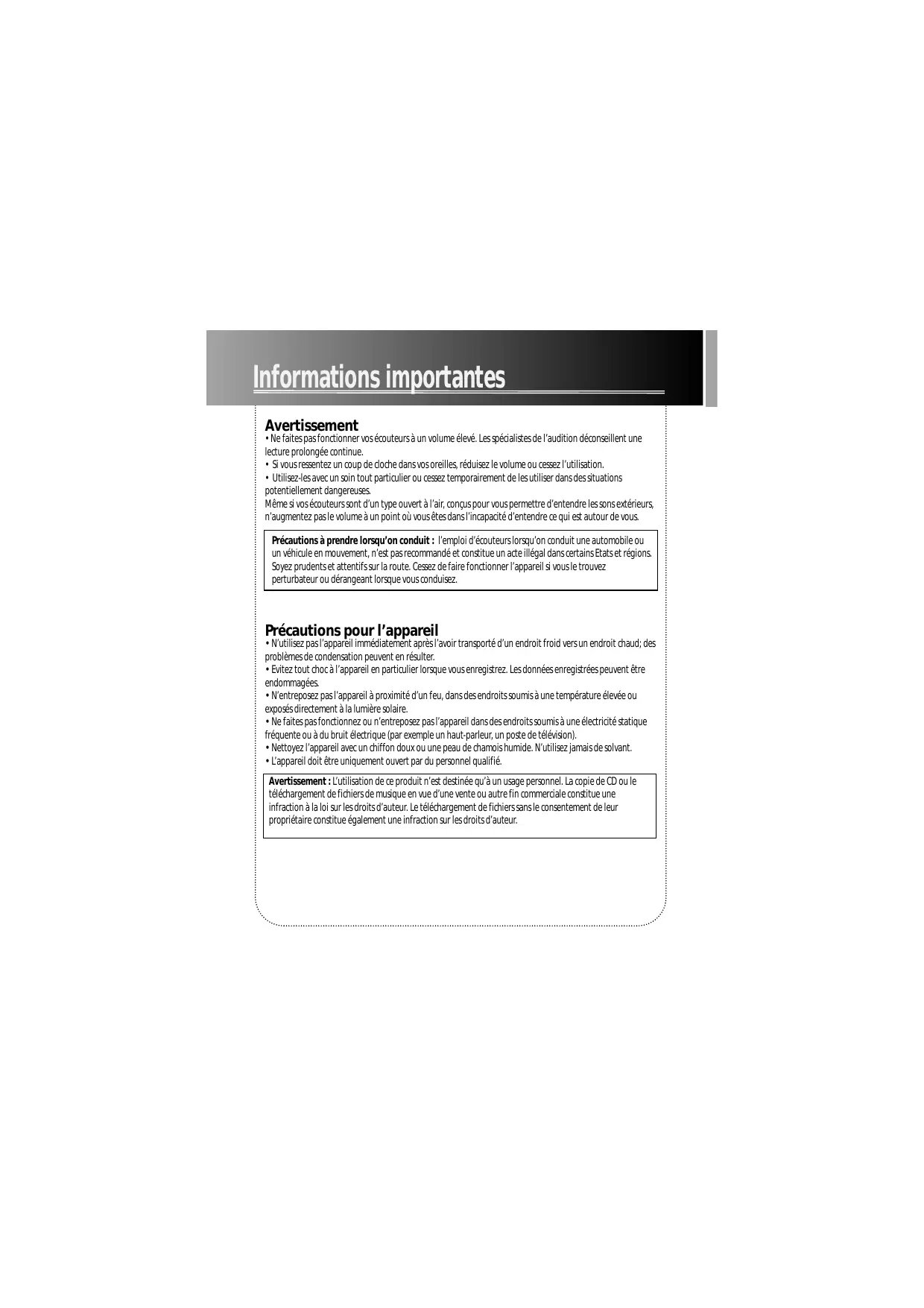 Informations importantes

Avertissement
• Ne faites pas fonctionner vos écouteurs à un volume élevé. Les spécialistes de l'audition déconseillent une lecture prolongée continue.
• Si vous ressentez un coup de cloche dans vos oreilles, réduisez le volume ou cessez l'utilisation.
• Utilisez-les avec un soin tout particulier ou cessez temporairement de les utiliser dans des situations potentiellement dangereuses.
Même si vos écouteurs sont d'un type ouvert à l'air, conçus pour vous permettre d'entendre les sons extérieurs, n'augmentez pas le volume à un point où vous êtes dans l'incapacité d'entendre ce qui est autour de vous.

Précautions à prendre lorsqu'on conduit : l'emploi d'écouteurs lorsqu'on conduit une automobile ou un véhicule en mouvement, n'est pas recommandé et constitue un acte illégal dans certains Etats et régions. Soyez prudents et attentifs sur la route. Cessez de faire fonctionner l'appareil si vous le trouvez perturbateur ou dérangeant lorsque vous conduisez.

Précautions pour l'appareil
• N'utilisez pas l'appareil immédiatement après l'avoir transporté d'un endroit froid vers un endroit chaud; des problèmes de condensation peuvent en résulter.
• Evitez tout choc à l'appareil en particulier lorsque vous enregistrez. Les données enregistrées peuvent être endommagées.
• N'entreposez pas l'appareil à proximité d'un feu, dans des endroits soumis à une température élevée ou exposés directement à la lumière solaire.
• Ne faites pas fonctionnez ou n'entreposez pas l'appareil dans des endroits soumis à une électricité statique fréquente ou à du bruit électrique (par exemple un haut-parleur, un poste de télévision).
• Nettoyez l'appareil avec un chiffon doux ou une peau de chamois humide. N'utilisez jamais de solvant.
• L'appareil doit être uniquement ouvert par du personnel qualifié.

Avertissement : L'utilisation de ce produit n'est destinée qu'à un usage personnel. La copie de CD ou le téléchargement de fichiers de musique en vue d'une vente ou autre fin commerciale constitue une infraction à la loi sur les droits d'auteur. Le téléchargement de fichiers sans le consentement de leur propriétaire constitue également une infraction sur les droits d'auteur.